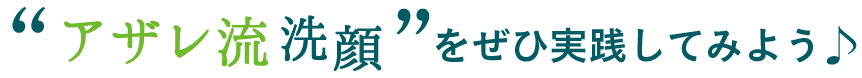 “アザレ流洗顔”をぜひ実践してみよう♪